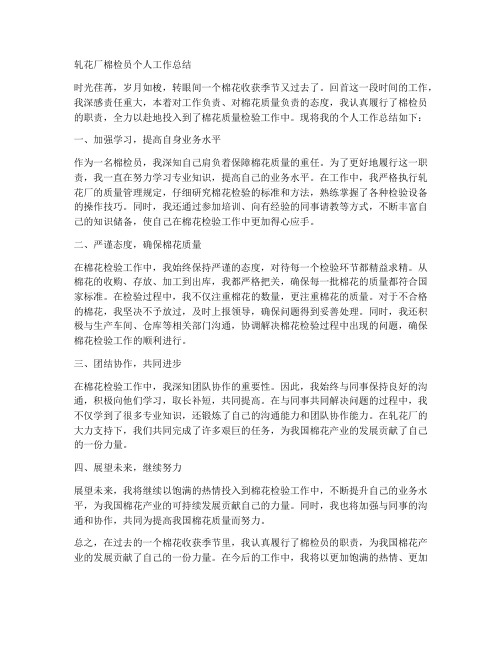 轧花厂棉检员个人工作总结

时光荏苒，岁月如梭，转眼间一个棉花收获季节又过去了。回首这一段时间的工作，我深感责任重大，本着对工作负责、对棉花质量负责的态度，我认真履行了棉检员的职责，全力以赴地投入到了棉花质量检验工作中。现将我的个人工作总结如下：

一、加强学习，提高自身业务水平

作为一名棉检员，我深知自己肩负着保障棉花质量的重任。为了更好地履行这一职责，我一直在努力学习专业知识，提高自己的业务水平。在工作中，我严格执行轧花厂的质量管理规定，仔细研究棉花检验的标准和方法，熟练掌握了各种检验设备的操作技巧。同时，我还通过参加培训、向有经验的同事请教等方式，不断丰富自己的知识储备，使自己在棉花检验工作中更加得心应手。

二、严谨态度，确保棉花质量

在棉花检验工作中，我始终保持严谨的态度，对待每一个检验环节都精益求精。从棉花的收购、存放、加工到出库，我都严格把关，确保每一批棉花的质量都符合国家标准。在检验过程中，我不仅注重棉花的数量，更注重棉花的质量。对于不合格的棉花，我坚决不予放过，及时上报领导，确保问题得到妥善处理。同时，我还积极与生产车间、仓库等相关部门沟通，协调解决棉花检验过程中出现的问题，确保棉花检验工作的顺利进行。

三、团结协作，共同进步

在棉花检验工作中，我深知团队协作的重要性。因此，我始终与同事保持良好的沟通，积极向他们学习，取长补短，共同提高。在与同事共同解决问题的过程中，我不仅学到了很多专业知识，还锻炼了自己的沟通能力和团队协作能力。在轧花厂的大力支持下，我们共同完成了许多艰巨的任务，为我国棉花产业的发展贡献了自己的一份力量。

四、展望未来，继续努力

展望未来，我将继续以饱满的热情投入到棉花检验工作中，不断提升自己的业务水平，为我国棉花产业的可持续发展贡献自己的力量。同时，我也将加强与同事的沟通和协作，共同为提高我国棉花质量而努力。

总之，在过去的一个棉花收获季节里，我认真履行了棉检员的职责，为我国棉花产业的发展贡献了自己的一份力量。在今后的工作中，我将以更加饱满的热情、更加